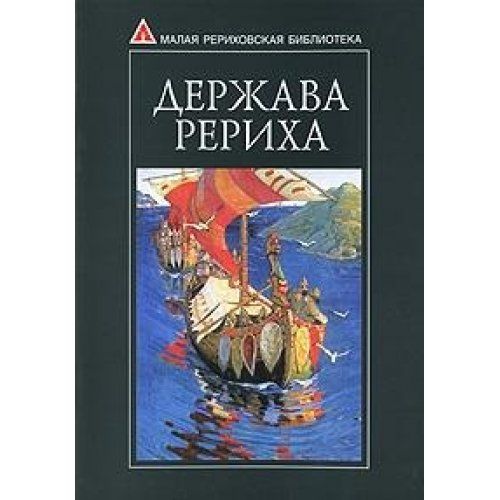 МАЛАЯ РЕРИХОВСКАЯ БИБЛИОТЕКА

ДЕРЖАВА
РЕРИХА